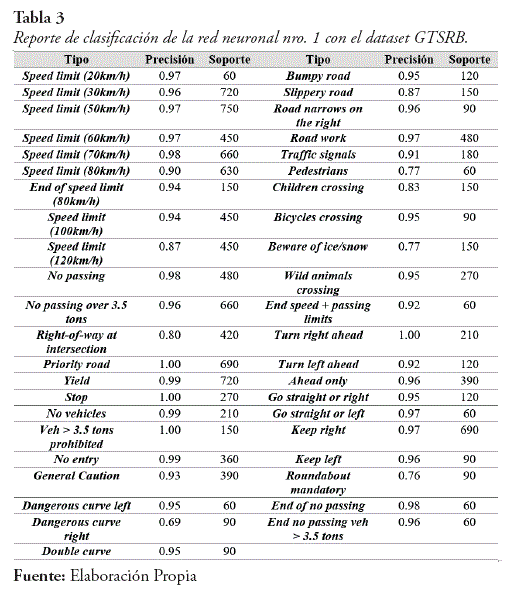 Tabla 3
Reporte de clasificación de la red neuronal nro. 1 con el dataset GTSRB.

| Tipo | Precisión | Soporte | Tipo | Precisión | Soporte |
|---|---|---|---|---|---|
| Speed limit (20km/h) | 0.97 | 60 | Bumpy road | 0.95 | 120 |
| Speed limit (30km/h) | 0.96 | 720 | Slippery road | 0.87 | 150 |
| Speed limit (50km/h) | 0.97 | 750 | Road narrows on the right | 0.96 | 90 |
| Speed limit (60km/h) | 0.97 | 450 | Road work | 0.97 | 480 |
| Speed limit (70km/h) | 0.98 | 660 | Traffic signals | 0.91 | 180 |
| Speed limit (80km/h) | 0.90 | 630 | Pedestrians | 0.77 | 60 |
| End of speed limit (80km/h) | 0.94 | 150 | Children crossing | 0.83 | 150 |
| Speed limit (100km/h) | 0.94 | 450 | Bicycles crossing | 0.95 | 90 |
| Speed limit (120km/h) | 0.87 | 450 | Beware of ice/snow | 0.77 | 150 |
| No passing | 0.98 | 480 | Wild animals crossing | 0.95 | 270 |
| No passing over 3.5 tons | 0.96 | 660 | End speed + passing limits | 0.92 | 60 |
| Right-of-way at intersection | 0.80 | 420 | Turn right ahead | 1.00 | 210 |
| Priority road | 1.00 | 690 | Turn left ahead | 0.92 | 120 |
| Yield | 0.99 | 720 | Ahead only | 0.96 | 390 |
| Stop | 1.00 | 270 | Go straight or right | 0.95 | 120 |
| No vehicles | 0.99 | 210 | Go straight or left | 0.97 | 60 |
| Veh > 3.5 tons prohibited | 1.00 | 150 | Keep right | 0.97 | 690 |
| No entry | 0.99 | 360 | Keep left | 0.96 | 90 |
| General Caution | 0.93 | 390 | Roundabout mandatory | 0.76 | 90 |
| Dangerous curve left | 0.95 | 60 | End of no passing | 0.98 | 60 |
| Dangerous curve right | 0.69 | 90 | End no passing veh > 3.5 tons | 0.96 | 60 |
| Double curve | 0.95 | 90 | | | |

Fuente: Elaboración Propia